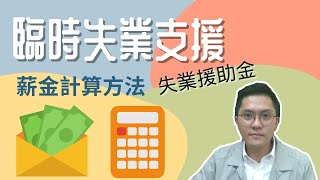 臨時失業支援

薪金計算方法

失業援助金